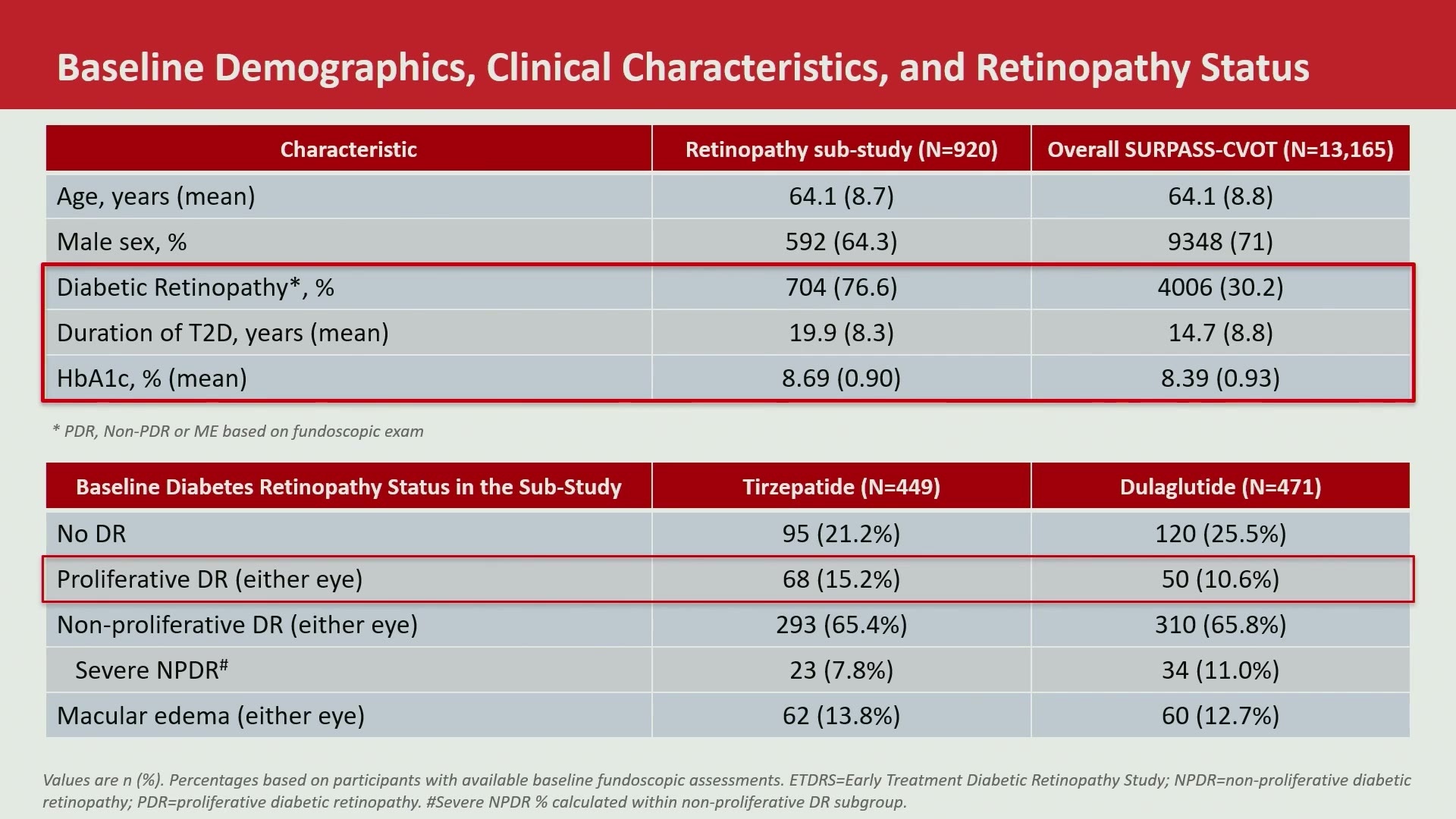 Baseline Demographics, Clinical Characteristics, and Retinopathy Status

| Characteristic | Retinopathy sub-study (N=920) | Overall SURPASS-CVOT (N=13,165) |
|---|---|---|
| Age, years (mean) | 64.1 (8.7) | 64.1 (8.8) |
| Male sex, % | 592 (64.3) | 9348 (71) |
| Diabetic Retinopathy*, % | 704 (76.6) | 4006 (30.2) |
| Duration of T2D, years (mean) | 19.9 (8.3) | 14.7 (8.8) |
| HbA1c, % (mean) | 8.69 (0.90) | 8.39 (0.93) |

* PDR, Non-PDR or ME based on fundoscopic exam

| Baseline Diabetes Retinopathy Status in the Sub-Study | Tirzepatide (N=449) | Dulaglutide (N=471) |
|---|---|---|
| No DR | 95 (21.2%) | 120 (25.5%) |
| Proliferative DR (either eye) | 68 (15.2%) | 50 (10.6%) |
| Non-proliferative DR (either eye) | 293 (65.4%) | 310 (65.8%) |
| Severe NPDR$^{\#}$ | 23 (7.8%) | 34 (11.0%) |
| Macular edema (either eye) | 62 (13.8%) | 60 (12.7%) |

Values are n (%). Percentages based on participants with available baseline fundoscopic assessments. ETDRS=Early Treatment Diabetic Retinopathy Study; NPDR=non-proliferative diabetic retinopathy; PDR=proliferative diabetic retinopathy. #Severe NPDR % calculated within non-proliferative DR subgroup.